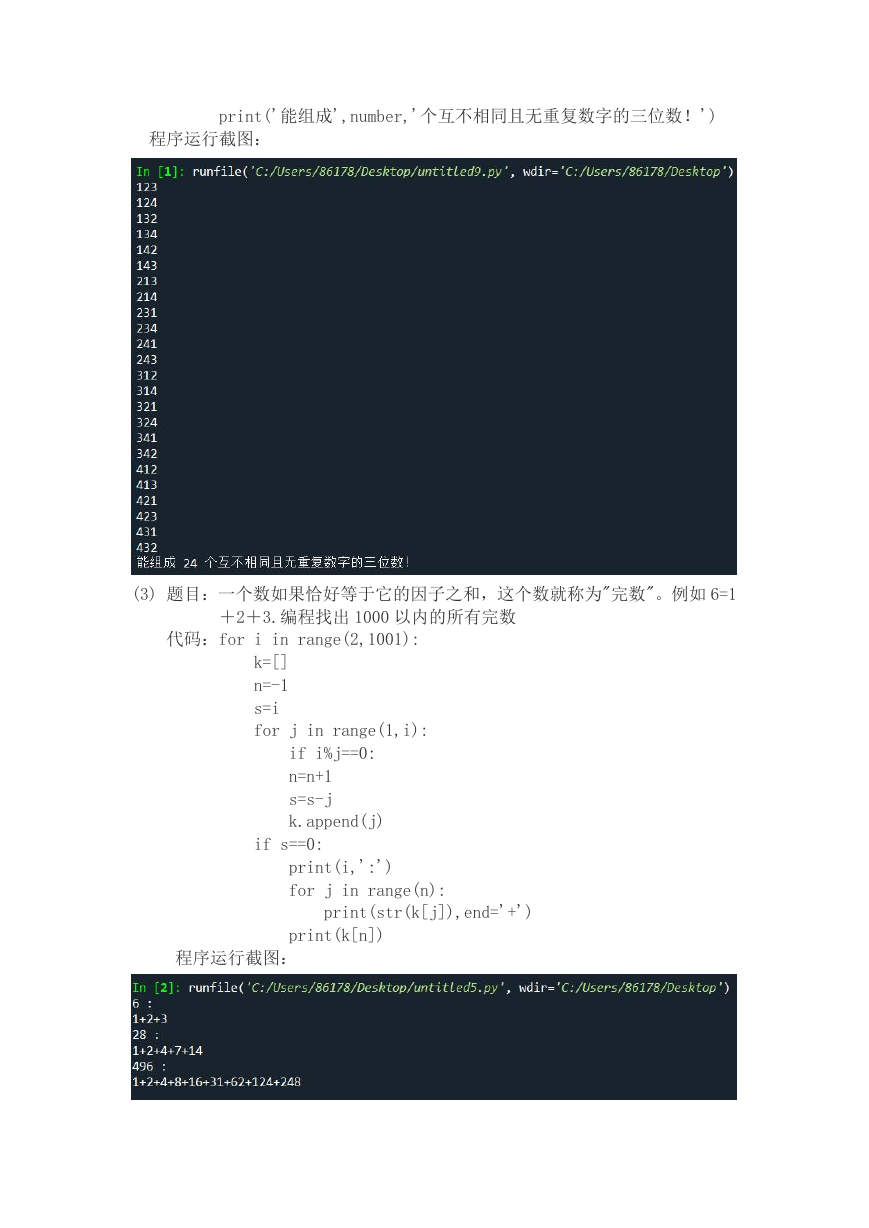 print('能组成',number,'个互不相同且无重复数字的三位数！')
程序运行截图：

In [1]: runfile('C:/Users/86178/Desktop/untitled9.py', wdir='C:/Users/86178/Desktop')
123
124
132
134
142
143
213
214
231
234
241
243
312
314
321
324
341
342
412
413
421
423
431
432
能组成 24 个互不相同且无重复数字的三位数!

(3) 题目：一个数如果恰好等于它的因子之和，这个数就称为"完数"。例如 6=1＋2＋3.编程找出 1000 以内的所有完数

代码：for i in range(2,1001):
k=[]
n=-1
s=i
for j in range(1,i):
if i%j==0:
n=n+1
s=s-j
k.append(j)
if s==0:
print(i,':')
for j in range(n):
print(str(k[j]),end='+')
print(k[n])

程序运行截图：

In [2]: runfile('C:/Users/86178/Desktop/untitled5.py', wdir='C:/Users/86178/Desktop')
6 :
1+2+3
28 :
1+2+4+7+14
496 :
1+2+4+8+16+31+62+124+248